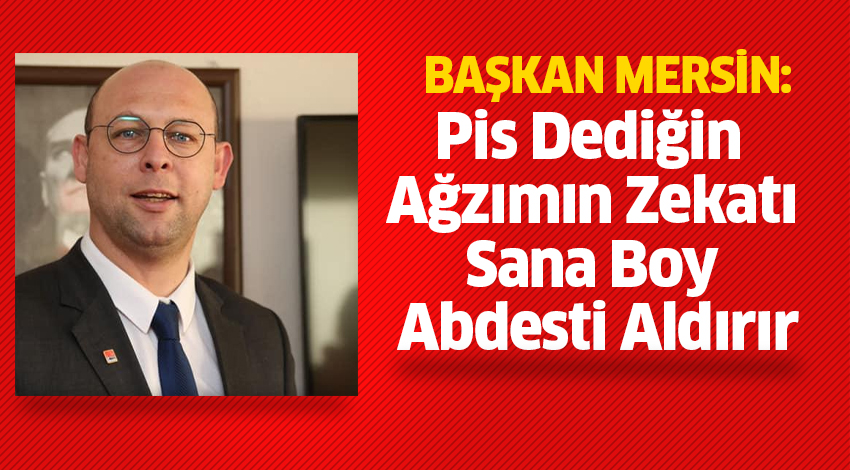 BAŞKAN MERSİN:
Pis Dediğin Ağzımın Zekatı Sana Boy Abdesti Aldırır